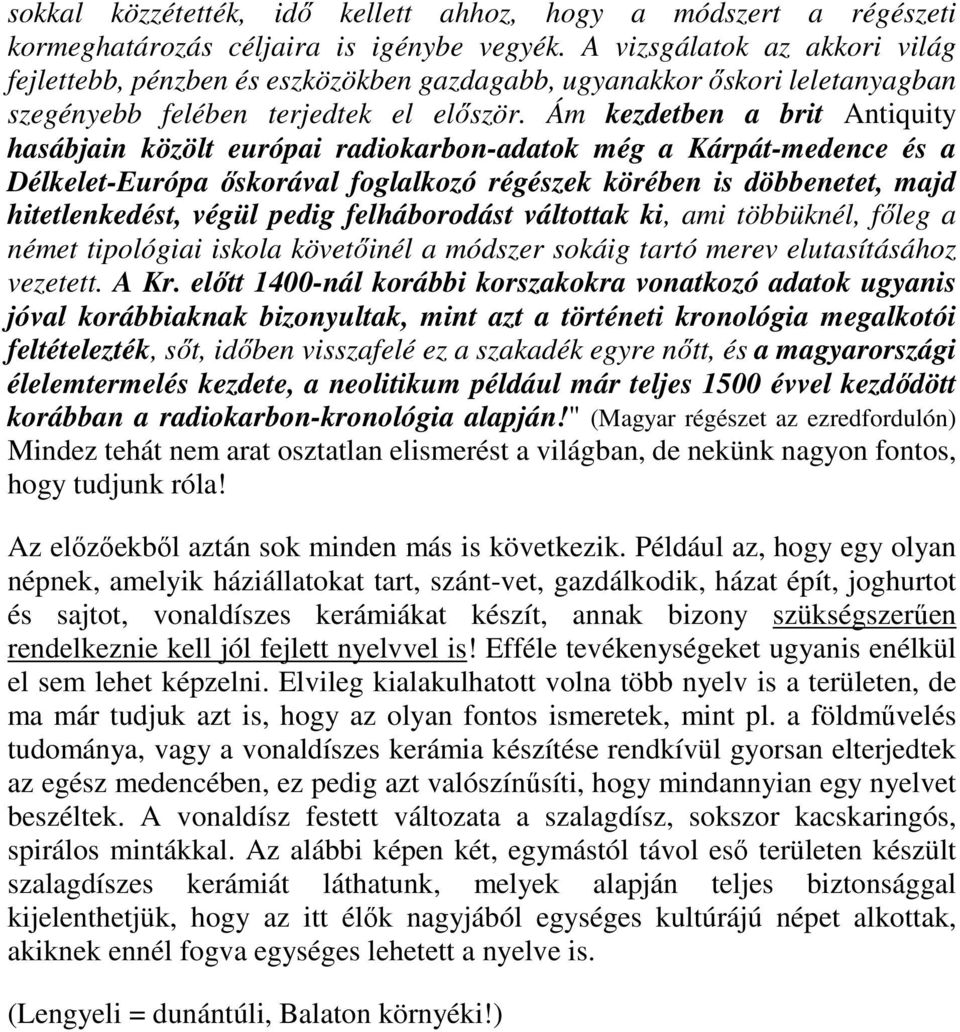 sokkal közzétették, idő kellett ahhoz, hogy a módszert a régészeti kormeghatározás céljaira is igénybe vegyék. A vizsgálatok az akkori világ fejlettebb, pénzben és eszközökben gazdagabb, ugyanakkor őskori leletanyagban szegényebb felében terjedtek el először. Ám kezdetben a brit Antiquity hasábjain közölt európai radiokarbon-adatok még a Kárpát-medence és a Délkelet-Európa őskorával foglalkozó régészek körében is döbbenetet, majd hitetlenkedést, végül pedig felháborodást váltottak ki, ami többüknél, főleg a német tipológiai iskola követőinél a módszer sokáig tartó merev elutasításához vezetett. A Kr. előtt 1400-nál korábbi korszakokra vonatkozó adatok ugyanis jóval korábbiaknak bizonyultak, mint azt a történeti kronológia megalkotói feltételezték, sőt, időben visszafelé ez a szakadék egyre nőtt, és a magyarországi élelemtermelés kezdete, a neolitikum például már teljes 1500 évvel kezdődött korábban a radiokarbon-kronológia alapján!" (Magyar régészet az ezredfordulón) Mindez tehát nem arat osztatlan elismerést a világban, de nekünk nagyon fontos, hogy tudjunk róla!

Az előzőekből aztán sok minden más is következik. Például az, hogy egy olyan népnek, amelyik háziállatokat tart, szánt-vet, gazdálkodik, házat épít, joghurtot és sajtot, vonaldíszes kerámiákat készít, annak bizony szükségszerűen rendelkeznie kell jól fejlett nyelvvel is! Efféle tevékenységeket ugyanis enélkül el sem lehet képzelni. Elvileg kialakulhatott volna több nyelv is a területen, de ma már tudjuk azt is, hogy az olyan fontos ismeretek, mint pl. a földművelés tudománya, vagy a vonaldíszes kerámia készítése rendkívül gyorsan elterjedtek az egész medencében, ez pedig azt valószínűsíti, hogy mindannyian egy nyelvet beszéltek. A vonaldísz festett változata a szalagdísz, sokszor kacskaringós, spirálos mintákkal. Az alábbi képen két, egymástól távol eső területen készült szalagdíszes kerámiát láthatunk, melyek alapján teljes biztonsággal kijelenthetjük, hogy az itt élők nagyjából egységes kultúrájú népet alkottak, akiknek ennél fogva egységes lehetett a nyelve is.

(Lengyeli = dunántúli, Balaton környéki!)